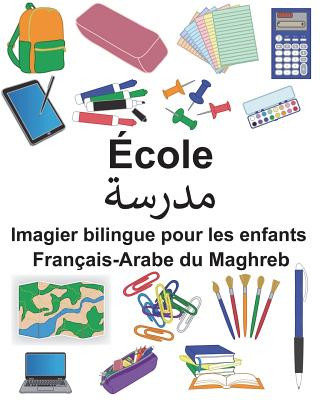 École
مدرسة
Imagier bilingue pour les enfants
Français-Arabe du Maghreb